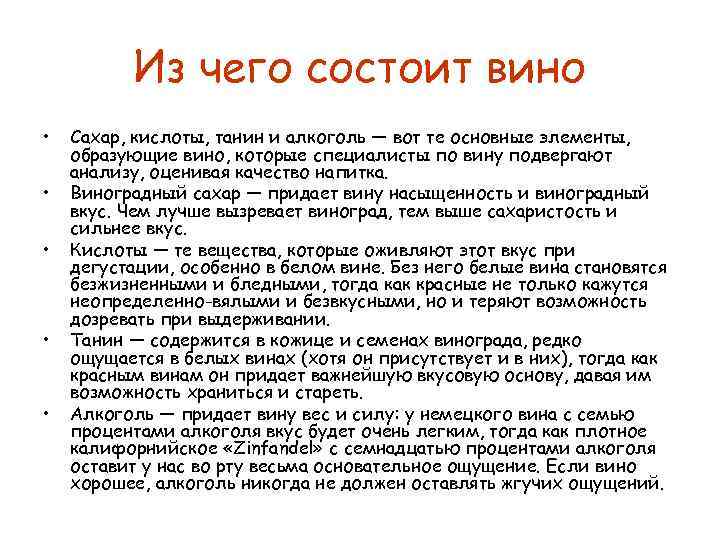 Из чего состоит вино

• Сахар, кислоты, танин и алкоголь — вот те основные элементы, образующие вино, которые специалисты по вину подвергают анализу, оценивая качество напитка.

• Виноградный сахар — придает вину насыщенность и виноградный вкус. Чем лучше вызревает виноград, тем выше сахаристость и сильнее вкус.

• Кислоты — те вещества, которые оживляют этот вкус при дегустации, особенно в белом вине. Без него белые вина становятся безжизненными и бледными, тогда как красные не только кажутся неопределенно-вялыми и безвкусными, но и теряют возможность дозревать при выдерживании.

• Танин — содержится в кожице и семенах винограда, редко ощущается в белых винах (хотя он присутствует и в них), тогда как красным винам он придает важнейшую вкусовую основу, давая им возможность храниться и стареть.

• Алкоголь — придает вину вес и силу: у немецкого вина с семью процентами алкоголя вкус будет очень легким, тогда как плотное калифорнийское «Zinfandel» с семнадцатью процентами алкоголя оставит у нас во рту весьма основательное ощущение. Если вино хорошее, алкоголь никогда не должен оставлять жгучих ощущений.